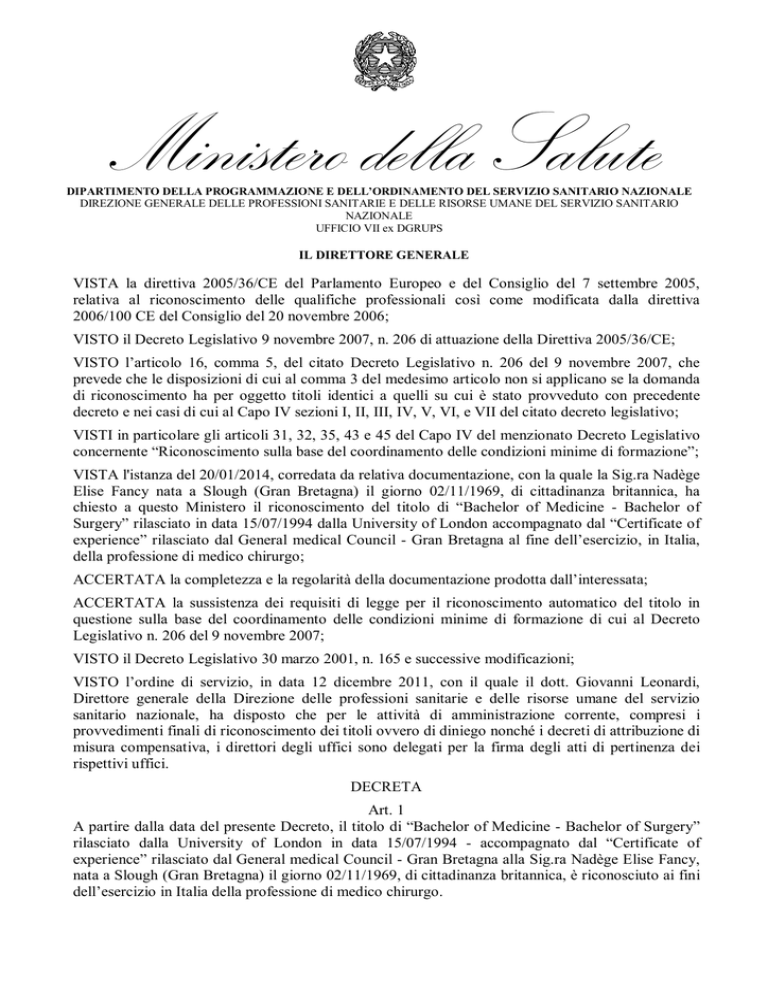 Ministero della Salute

DIPARTIMENTO DELLA PROGRAMMAZIONE E DELL'ORDINAMENTO DEL SERVIZIO SANITARIO NAZIONALE
DIREZIONE GENERALE DELLE PROFESSIONI SANITARIE E DELLE RISORSE UMANE DEL SERVIZIO SANITARIO NAZIONALE
UFFICIO VII ex DGRUPS

IL DIRETTORE GENERALE

VISTA la direttiva 2005/36/CE del Parlamento Europeo e del Consiglio del 7 settembre 2005, relativa al riconoscimento delle qualifiche professionali così come modificata dalla direttiva 2006/100 CE del Consiglio del 20 novembre 2006;

VISTO il Decreto Legislativo 9 novembre 2007, n. 206 di attuazione della Direttiva 2005/36/CE;

VISTO l'articolo 16, comma 5, del citato Decreto Legislativo n. 206 del 9 novembre 2007, che prevede che le disposizioni di cui al comma 3 del medesimo articolo non si applicano se la domanda di riconoscimento ha per oggetto titoli identici a quelli su cui è stato provveduto con precedente decreto e nei casi di cui al Capo IV sezioni I, II, III, IV, V, VI, e VII del citato decreto legislativo;

VISTI in particolare gli articoli 31, 32, 35, 43 e 45 del Capo IV del menzionato Decreto Legislativo concernente "Riconoscimento sulla base del coordinamento delle condizioni minime di formazione";

VISTA l'istanza del 20/01/2014, corredata da relativa documentazione, con la quale la Sig.ra Nadège Elise Fancy nata a Slough (Gran Bretagna) il giorno 02/11/1969, di cittadinanza britannica, ha chiesto a questo Ministero il riconoscimento del titolo di "Bachelor of Medicine - Bachelor of Surgery" rilasciato in data 15/07/1994 dalla University of London accompagnato dal "Certificate of experience" rilasciato dal General medical Council - Gran Bretagna al fine dell'esercizio, in Italia, della professione di medico chirurgo;

ACCERTATA la completezza e la regolarità della documentazione prodotta dall'interessata;

ACCERTATA la sussistenza dei requisiti di legge per il riconoscimento automatico del titolo in questione sulla base del coordinamento delle condizioni minime di formazione di cui al Decreto Legislativo n. 206 del 9 novembre 2007;

VISTO il Decreto Legislativo 30 marzo 2001, n. 165 e successive modificazioni;

VISTO l'ordine di servizio, in data 12 dicembre 2011, con il quale il dott. Giovanni Leonardi, Direttore generale della Direzione delle professioni sanitarie e delle risorse umane del servizio sanitario nazionale, ha disposto che per le attività di amministrazione corrente, compresi i provvedimenti finali di riconoscimento dei titoli ovvero di diniego nonché i decreti di attribuzione di misura compensativa, i direttori degli uffici sono delegati per la firma degli atti di pertinenza dei rispettivi uffici.

DECRETA

Art. 1

A partire dalla data del presente Decreto, il titolo di "Bachelor of Medicine - Bachelor of Surgery" rilasciato dalla University of London in data 15/07/1994 - accompagnato dal "Certificate of experience" rilasciato dal General medical Council - Gran Bretagna alla Sig.ra Nadège Elise Fancy, nata a Slough (Gran Bretagna) il giorno 02/11/1969, di cittadinanza britannica, è riconosciuto ai fini dell'esercizio in Italia della professione di medico chirurgo.